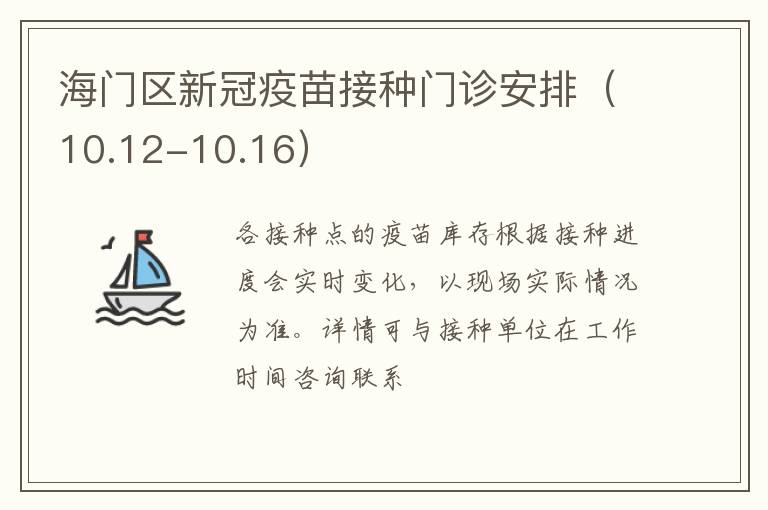 海门区新冠疫苗接种门诊安排（10.12-10.16）

各接种点的疫苗库存根据接种进度会实时变化，以现场实际情况为准。详情可与接种单位在工作时间咨询联系